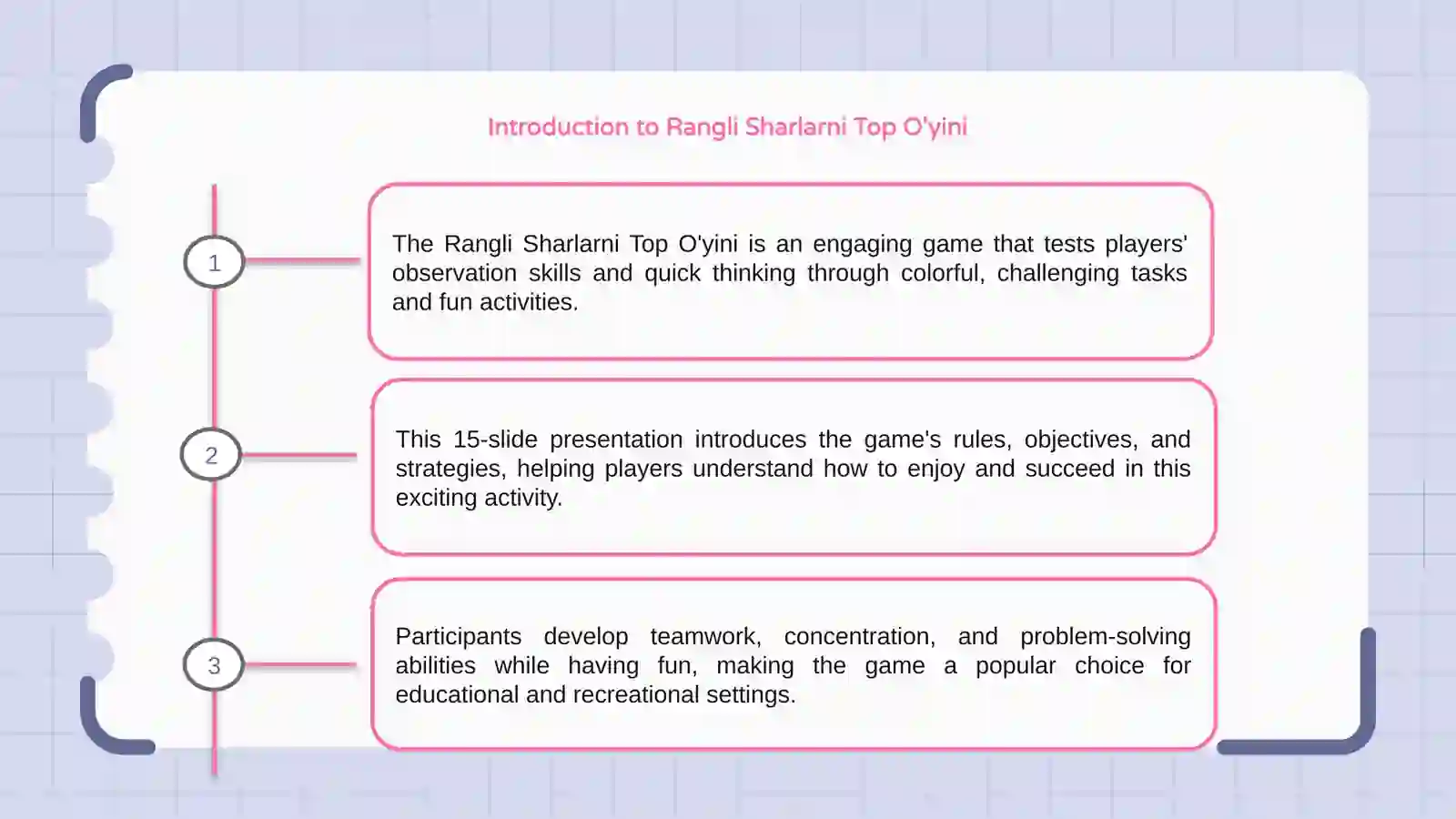 Introduction to Rangli Sharlarni Top O'yini

1

The Rangli Sharlarni Top O'yini is an engaging game that tests players' observation skills and quick thinking through colorful, challenging tasks and fun activities.

2

This 15-slide presentation introduces the game's rules, objectives, and strategies, helping players understand how to enjoy and succeed in this exciting activity.

3

Participants develop teamwork, concentration, and problem-solving abilities while having fun, making the game a popular choice for educational and recreational settings.